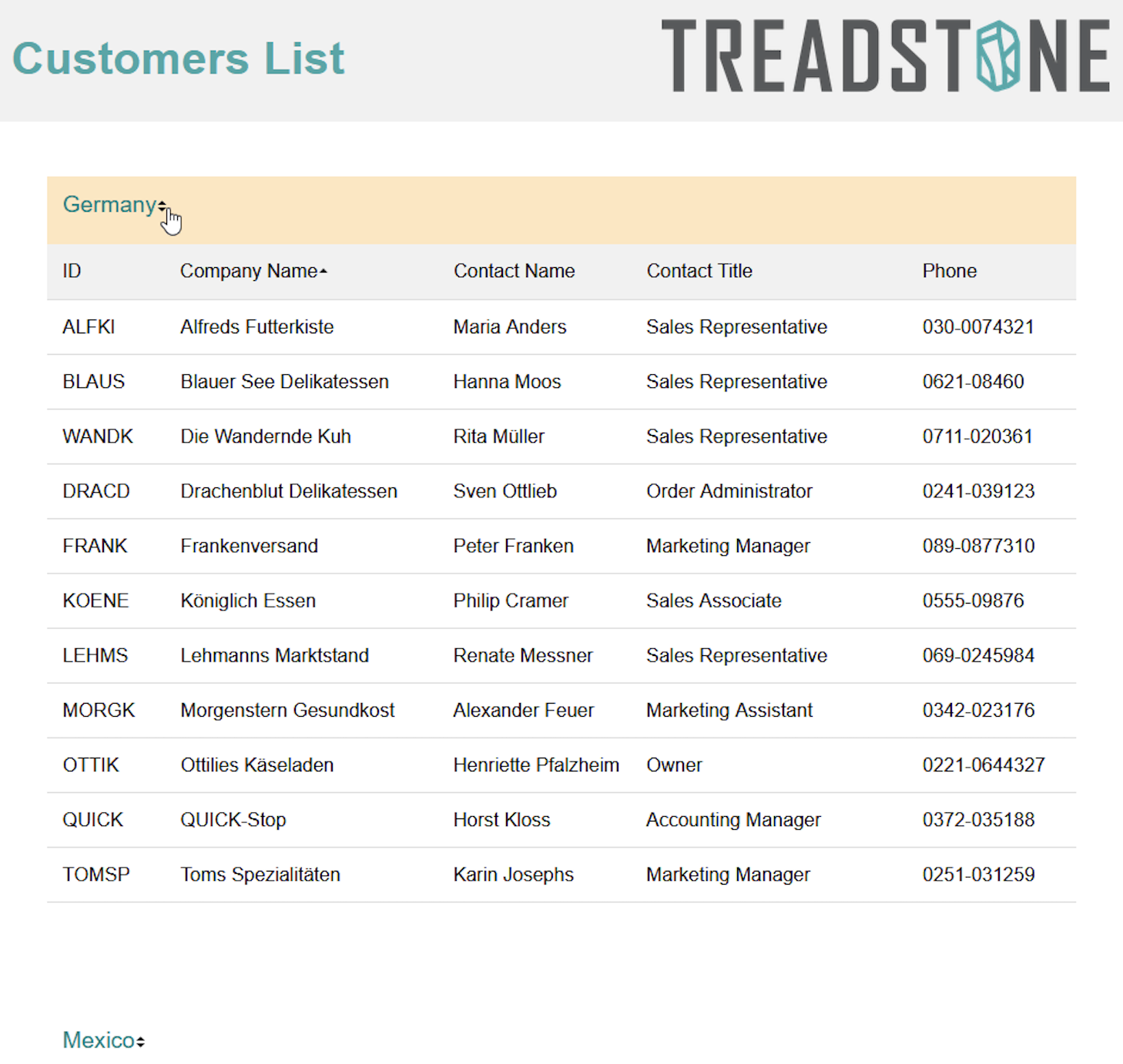 Customers List

TREADSTONE

Germany

| ID | Company Name | Contact Name | Contact Title | Phone |
|---|---|---|---|---|
| ALFKI | Alfreds Futterkiste | Maria Anders | Sales Representative | 030-0074321 |
| BLAUS | Blauer See Delikatessen | Hanna Moos | Sales Representative | 0621-08460 |
| WANDK | Die Wandernde Kuh | Rita Müller | Sales Representative | 0711-020361 |
| DRACD | Drachenblut Delikatessen | Sven Ottlieb | Order Administrator | 0241-039123 |
| FRANK | Frankenversand | Peter Franken | Marketing Manager | 089-0877310 |
| KOENE | Königlich Essen | Philip Cramer | Sales Associate | 0555-09876 |
| LEHMS | Lehmanns Marktstand | Renate Messner | Sales Representative | 069-0245984 |
| MORGK | Morgenstern Gesundkost | Alexander Feuer | Marketing Assistant | 0342-023176 |
| OTTIK | Ottilies Käseladen | Henriette Pfalzheim | Owner | 0221-0644327 |
| QUICK | QUICK-Stop | Horst Kloss | Accounting Manager | 0372-035188 |
| TOMSP | Toms Spezialitäten | Karin Josephs | Marketing Manager | 0251-031259 |

Mexico